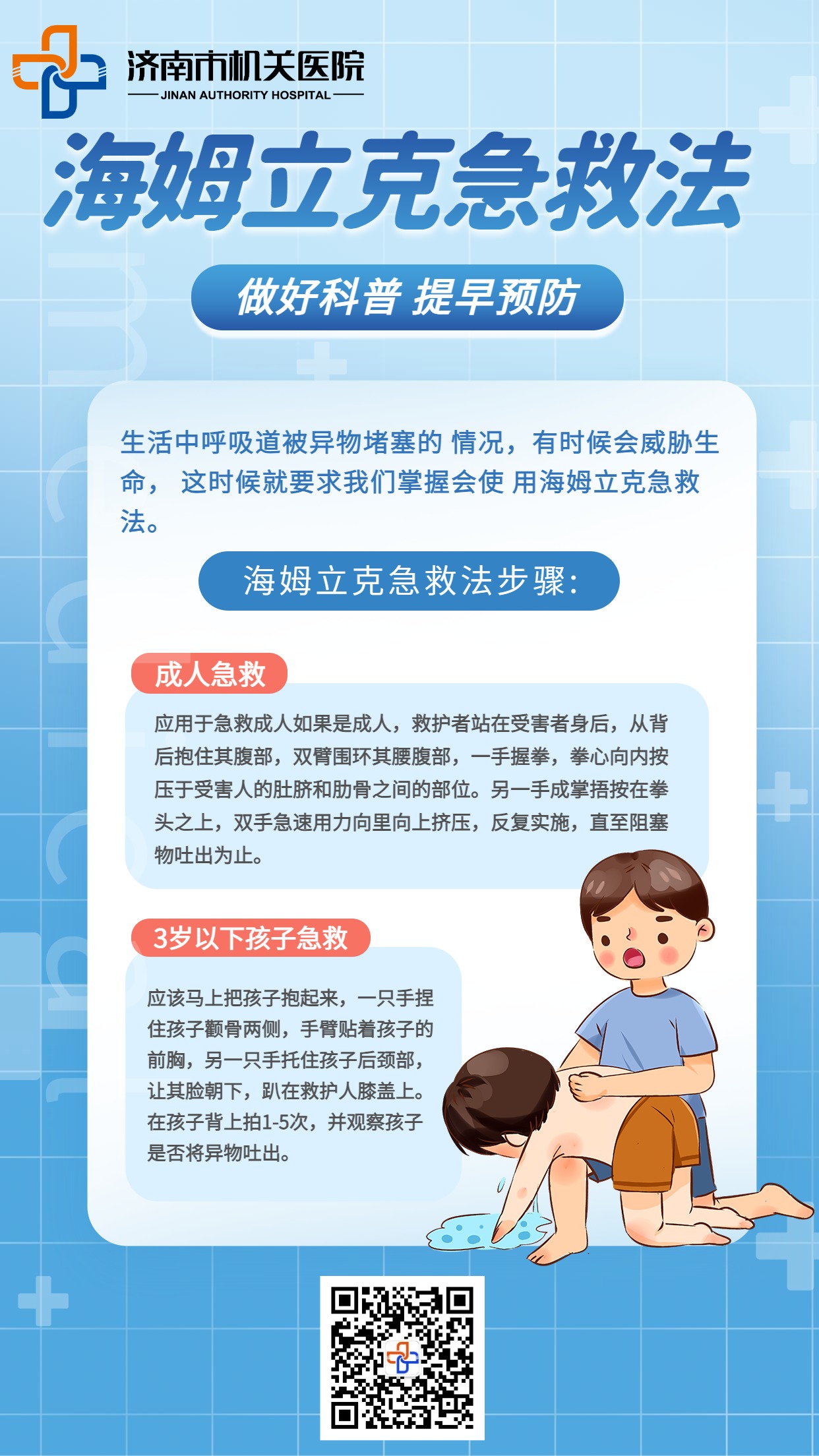 济南市机关医院
JINAN AUTHORITY HOSPITAL

海姆立克急救法

做好科普 提早预防

生活中呼吸道被异物堵塞的 情况，有时候会威胁生命， 这时候就要求我们掌握会使 用海姆立克急救法。

海姆立克急救法步骤:

成人急救

应用于急救成人如果是成人，救护者站在受害者身后，从背后抱住其腹部，双臂围环其腰腹部，一手握拳，拳心向内按压于受害人的肚脐和肋骨之间的部位。另一手成掌捂按在拳头之上，双手急速用力向里向上挤压，反复实施，直至阻塞物吐出为止。

3岁以下孩子急救

应该马上把孩子抱起来，一只手捏住孩子颧骨两侧，手臂贴着孩子的前胸，另一只手托住孩子后颈部，让其脸朝下，趴在救护人膝盖上。在孩子背上拍1-5次，并观察孩子是否将异物吐出。